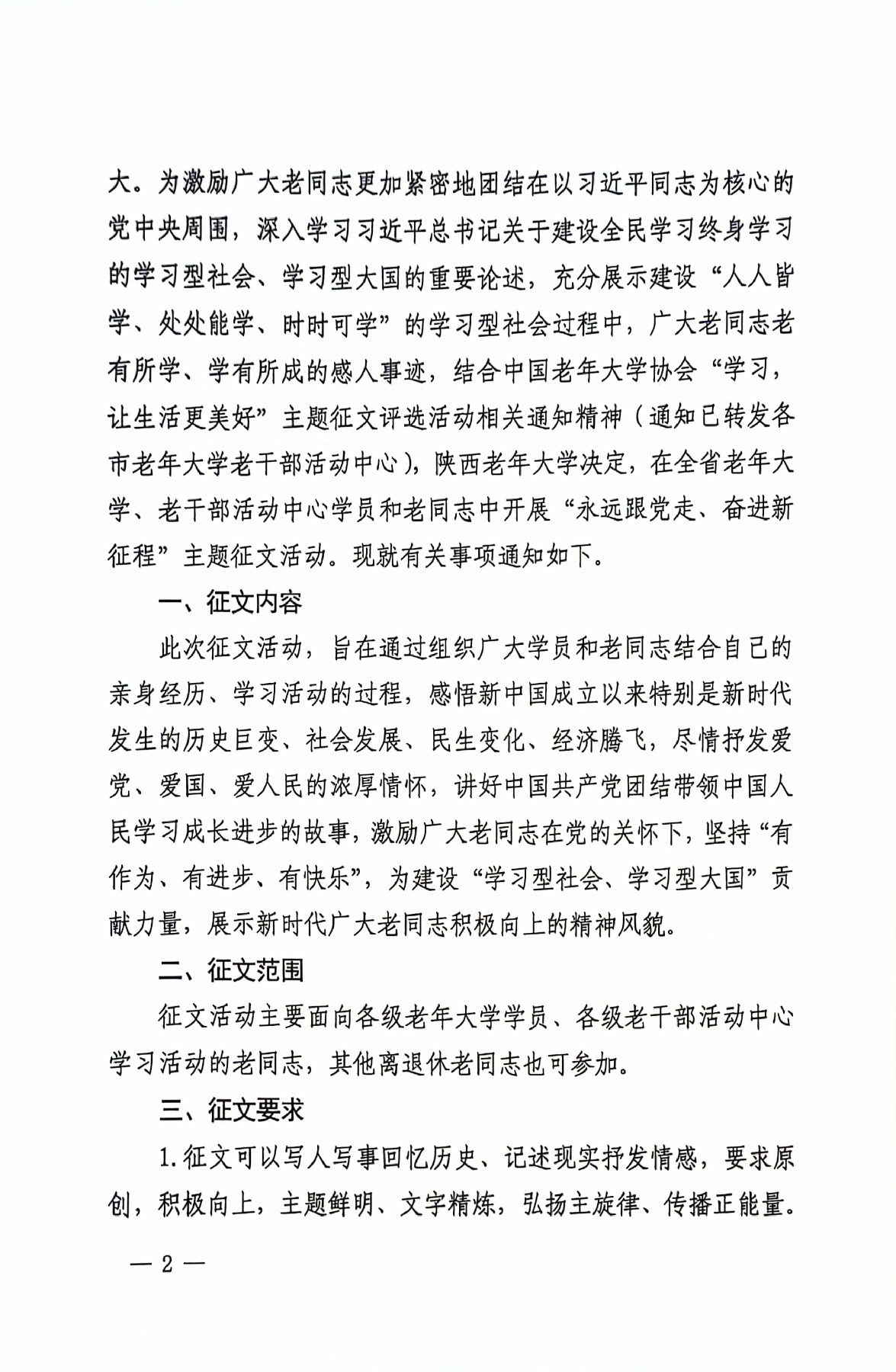 大。为激励广大老同志更加紧密地团结在以习近平同志为核心的党中央周围，深入学习习近平总书记关于建设全民学习终身学习的学习型社会、学习型大国的重要论述，充分展示建设“人人皆学、处处能学、时时可学”的学习型社会过程中，广大老同志老有所学、学有所成的感人事迹，结合中国老年大学协会“学习，让生活更美好”主题征文评选活动相关通知精神（通知已转发各市老年大学老干部活动中心），陕西老年大学决定，在全省老年大学、老干部活动中心学员和老同志中开展“永远跟党走、奋进新征程”主题征文活动。现就有关事项通知如下。

一、征文内容

此次征文活动，旨在通过组织广大学员和老同志结合自己的亲身经历、学习活动的过程，感悟新中国成立以来特别是新时代发生的历史巨变、社会发展、民生变化、经济腾飞，尽情抒发爱党、爱国、爱人民的浓厚情怀，讲好中国共产党团结带领中国人民学习成长进步的故事，激励广大老同志在党的关怀下，坚持“有作为、有进步、有快乐”，为建设“学习型社会、学习型大国”贡献力量，展示新时代广大老同志积极向上的精神风貌。

二、征文范围

征文活动主要面向各级老年大学学员、各级老干部活动中心学习活动的老同志，其他离退休老同志也可参加。

三、征文要求

1.征文可以写人写事回忆历史、记述现实抒发情感，要求原创，积极向上，主题鲜明、文字精炼，弘扬主旋律、传播正能量。

— 2 —